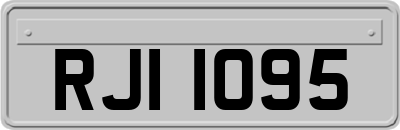 RJI 1095